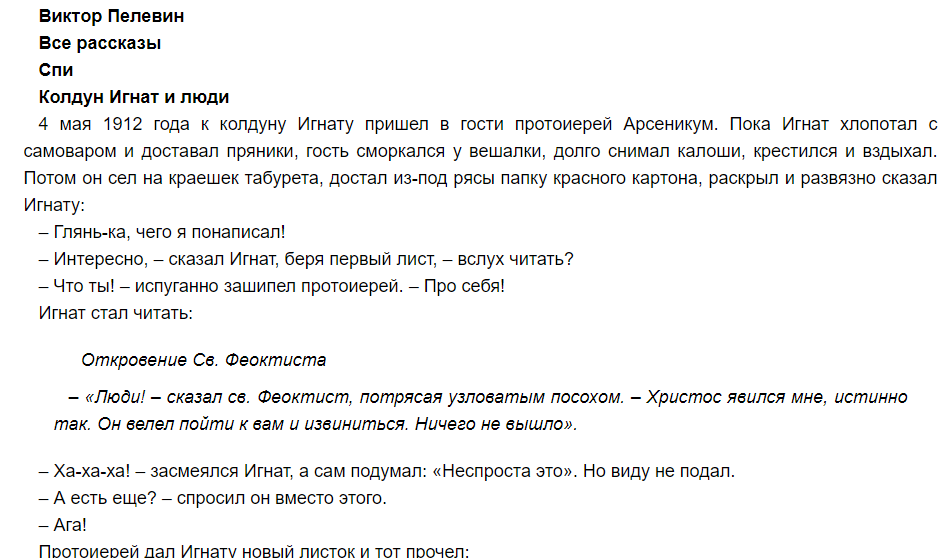 Виктор Пелевин
Все рассказы
Спи
Колдун Игнат и люди

4 мая 1912 года к колдуну Игнату пришел в гости протоиерей Арсеникум. Пока Игнат хлопотал с самоваром и доставал пряники, гость сморкался у вешалки, долго снимал калоши, крестился и вздыхал. Потом он сел на краешек табурета, достал из-под рясы папку красного картона, раскрыл и развязно сказал Игнату:

– Глянь-ка, чего я понаписал!

– Интересно, – сказал Игнат, беря первый лист, – вслух читать?

– Что ты! – испуганно зашипел протоиерей. – Про себя!

Игнат стал читать:

Откровение Св. Феоктиста

– «Люди! – сказал св. Феоктист, потрясая узловатым посохом. – Христос явился мне, истинно так. Он велел пойти к вам и извиниться. Ничего не вышло».

– Ха-ха-ха! – засмеялся Игнат, а сам подумал: «Неспроста это». Но виду не подал.

– А есть еще? – спросил он вместо этого.

– Ага!

Протоиерей дал Игнату новый листок и тот прочел: